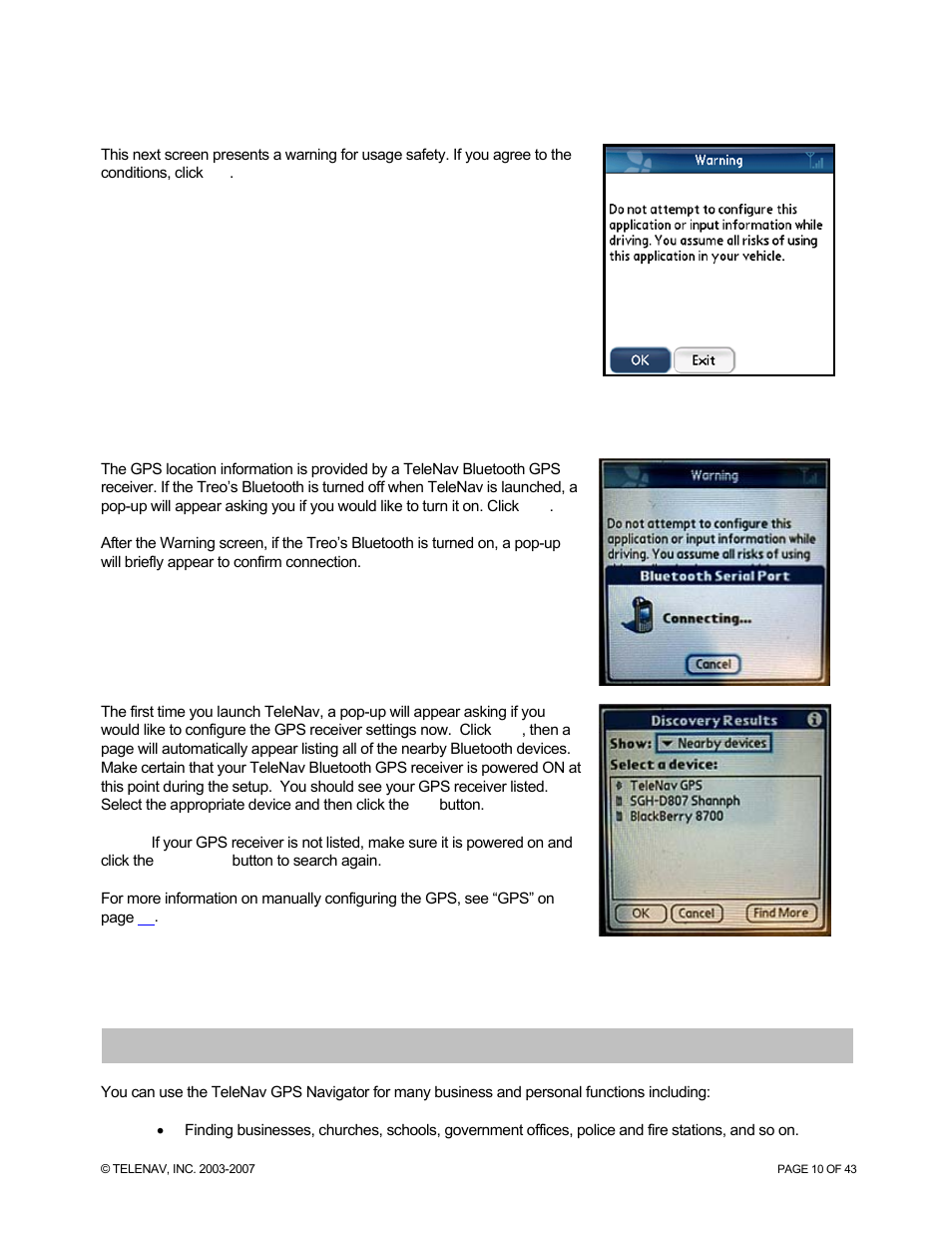 This next screen presents a warning for usage safety. If you agree to the conditions, click .

Warning

Do not attempt to configure this application or input information while driving. You assume all risks of using this application in your vehicle.

OK Exit

The GPS location information is provided by a TeleNav Bluetooth GPS receiver. If the Treo's Bluetooth is turned off when TeleNav is launched, a pop-up will appear asking you if you would like to turn it on. Click .

After the Warning screen, if the Treo's Bluetooth is turned on, a pop-up will briefly appear to confirm connection.

Warning

Do not attempt to configure this application or input information while driving. You assume all risks of using

Bluetooth Serial Port

Connecting...

Cancel

The first time you launch TeleNav, a pop-up will appear asking if you would like to configure the GPS receiver settings now. Click , then a page will automatically appear listing all of the nearby Bluetooth devices. Make certain that your TeleNav Bluetooth GPS receiver is powered ON at this point during the setup. You should see your GPS receiver listed. Select the appropriate device and then click the button.

If your GPS receiver is not listed, make sure it is powered on and click the button to search again.

For more information on manually configuring the GPS, see "GPS" on page __.

Discovery Results

Show: Nearby devices

Select a device:

TeleNav GPS
SGH-D807 Shannph
BlackBerry 8700

OK Cancel Find More

You can use the TeleNav GPS Navigator for many business and personal functions including:

• Finding businesses, churches, schools, government offices, police and fire stations, and so on.

© TELENAV, INC. 2003-2007

PAGE 10 OF 43